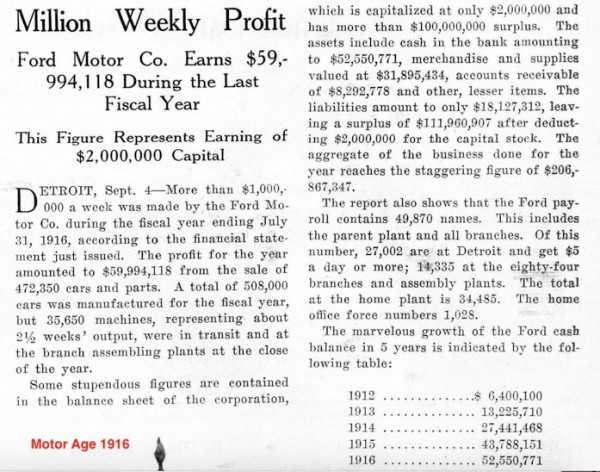 Million Weekly Profit

Ford Motor Co. Earns $59,994,118 During the Last Fiscal Year

This Figure Represents Earning of $2,000,000 Capital

DETROIT, Sept. 4—More than $1,000,000 a week was made by the Ford Motor Co. during the fiscal year ending July 31, 1916, according to the financial statement just issued. The profit for the year amounted to $59,994,118 from the sale of 472,350 cars and parts. A total of 508,000 cars was manufactured for the fiscal year, but 35,650 machines, representing about 2½ weeks' output, were in transit and at the branch assembling plants at the close of the year.

Some stupendous figures are contained in the balance sheet of the corporation, which is capitalized at only $2,000,000 and has more than $100,000,000 surplus. The assets include cash in the bank amounting to $52,550,771, merchandise and supplies valued at $31,895,434, accounts receivable of $8,292,778 and other, lesser items. The liabilities amount to only $18,127,312, leaving a surplus of $111,960,907 after deducting $2,000,000 for the capital stock. The aggregate of the business done for the year reaches the staggering figure of $206,867,347.

The report also shows that the Ford payroll contains 49,870 names. This includes the parent plant and all branches. Of this number, 27,002 are at Detroit and get $5 a day or more; 14,335 at the eighty-four branches and assembly plants. The total at the home plant is 34,485. The home office force numbers 1,028.

The marvelous growth of the Ford cash balance in 5 years is indicated by the following table:

1912 ..............$ 6,400,100
1913 .............. 13,225,710
1914 .............. 27,441,468
1915 .............. 43,788,151
1916 .............. 52,550,771

Motor Age 1916